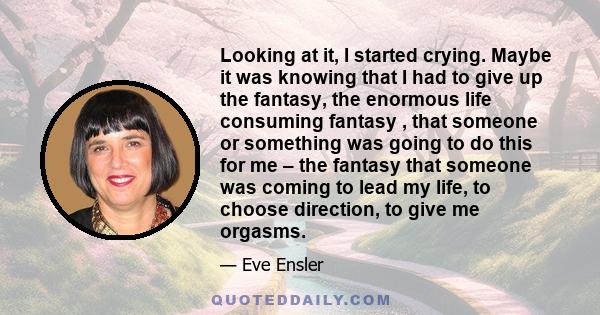 Looking at it, I started crying. Maybe it was knowing that I had to give up the fantasy, the enormous life consuming fantasy , that someone or something was going to do this for me – the fantasy that someone was coming to lead my life, to choose direction, to give me orgasms.

— Eve Ensler

QUOTEDDAILY.COM